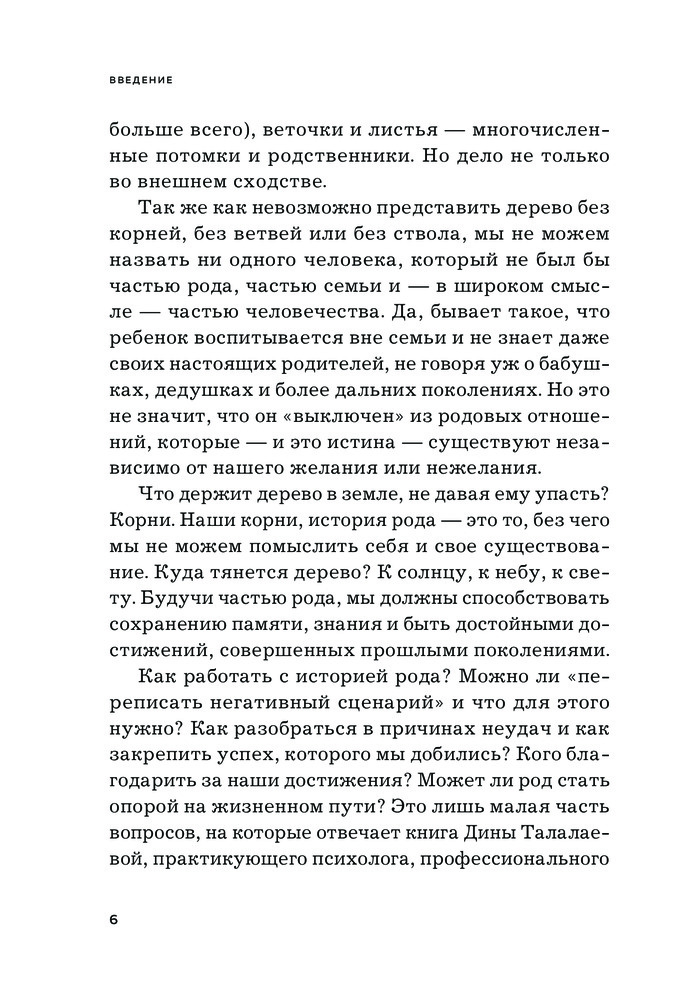 ВВЕДЕНИЕ

больше всего), веточки и листья — многочисленные потомки и родственники. Но дело не только во внешнем сходстве.

Так же как невозможно представить дерево без корней, без ветвей или без ствола, мы не можем назвать ни одного человека, который не был бы частью рода, частью семьи и — в широком смысле — частью человечества. Да, бывает такое, что ребенок воспитывается вне семьи и не знает даже своих настоящих родителей, не говоря уж о бабушках, дедушках и более дальних поколениях. Но это не значит, что он «выключен» из родовых отношений, которые — и это истина — существуют независимо от нашего желания или нежелания.

Что держит дерево в земле, не давая ему упасть? Корни. Наши корни, история рода — это то, без чего мы не можем помыслить себя и свое существование. Куда тянется дерево? К солнцу, к небу, к свету. Будучи частью рода, мы должны способствовать сохранению памяти, знания и быть достойными достижений, совершенных прошлыми поколениями.

Как работать с историей рода? Можно ли «переписать негативный сценарий» и что для этого нужно? Как разобраться в причинах неудач и как закрепить успех, которого мы добились? Кого благодарить за наши достижения? Может ли род стать опорой на жизненном пути? Это лишь малая часть вопросов, на которые отвечает книга Дины Талалаевой, практикующего психолога, профессионального

6